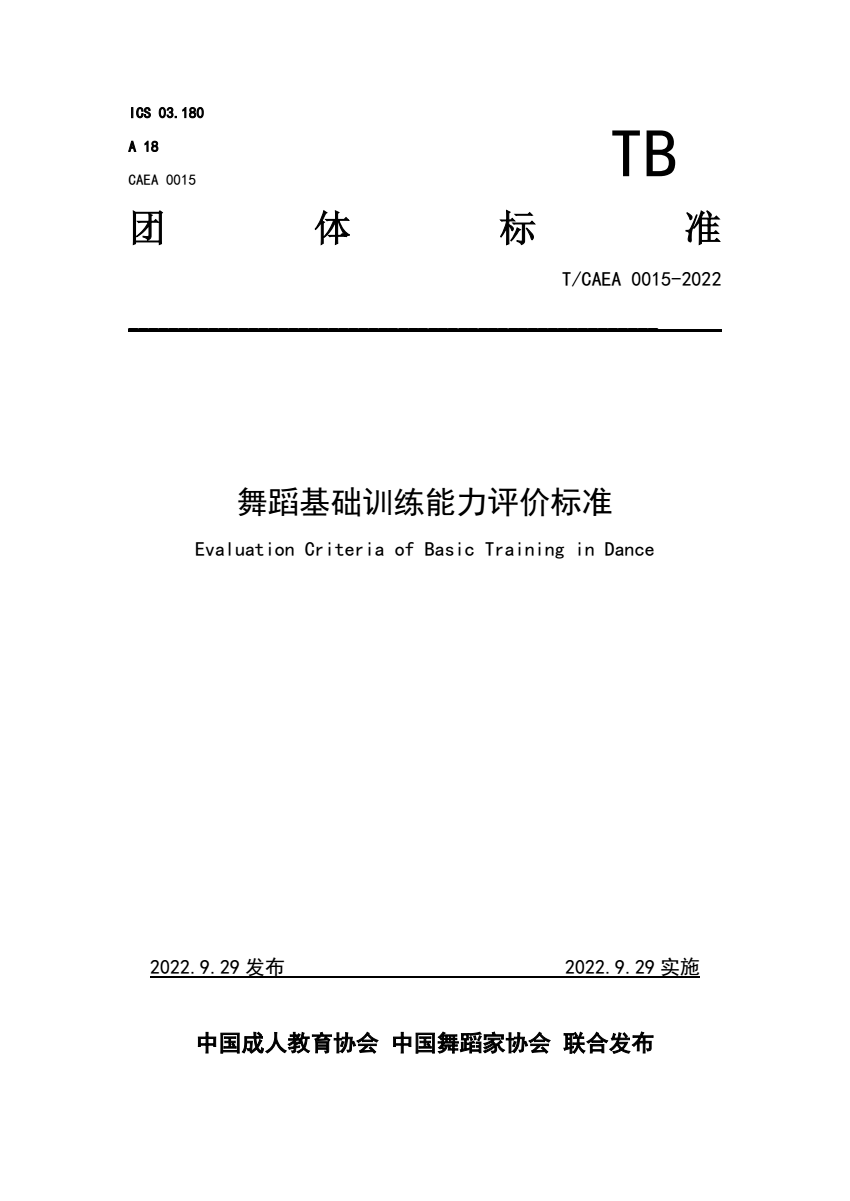 ICS 03.180
A 18
CAEA 0015

TB

团 体 标 准

T/CAEA 0015-2022

舞蹈基础训练能力评价标准

Evaluation Criteria of Basic Training in Dance

2022.9.29 发布 2022.9.29 实施

中国成人教育协会 中国舞蹈家协会 联合发布